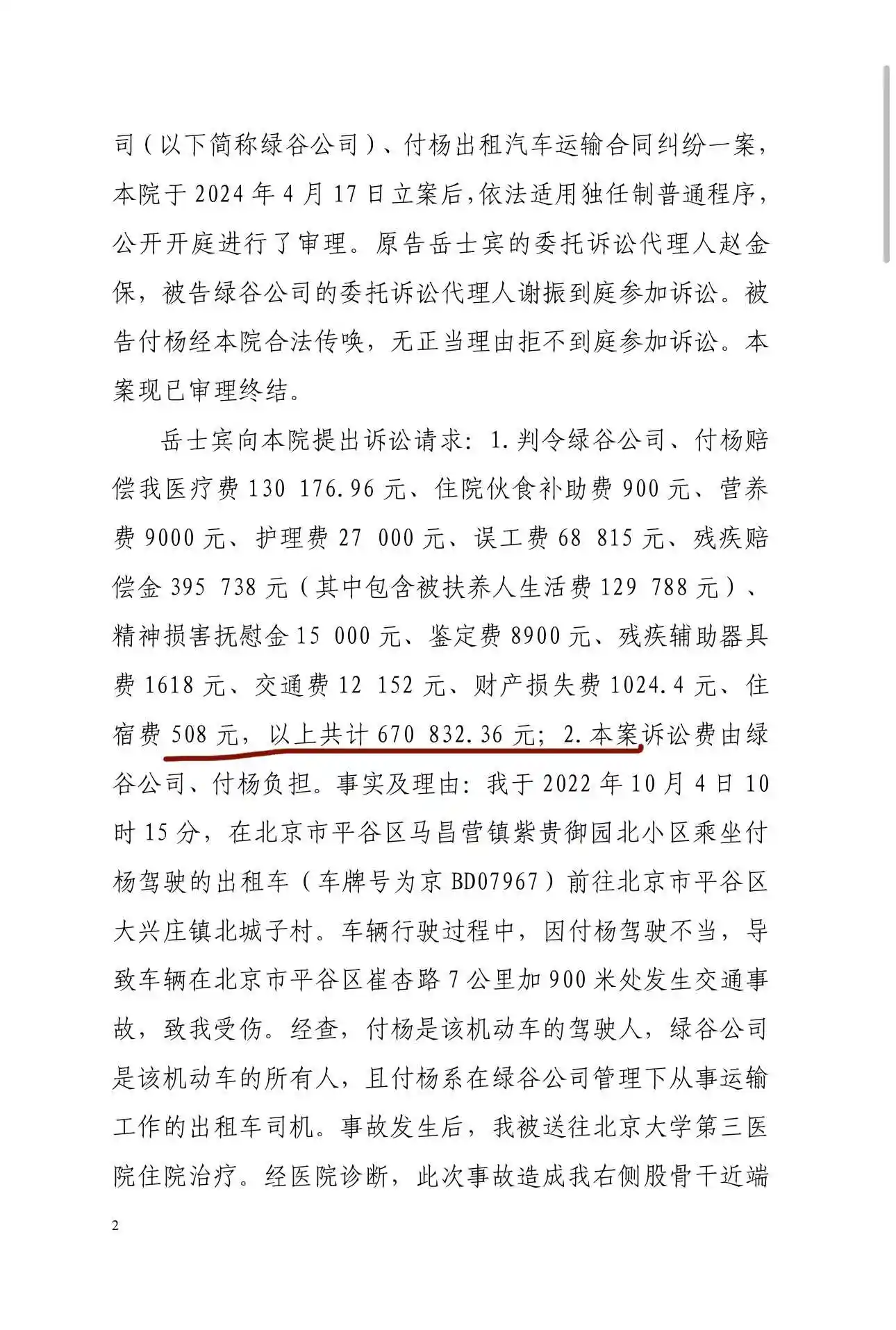 司（以下简称绿谷公司）、付杨出租汽车运输合同纠纷一案，本院于 2024 年 4 月 17 日立案后，依法适用独任制普通程序，公开开庭进行了审理。原告岳士宾的委托诉讼代理人赵金保，被告绿谷公司的委托诉讼代理人谢振到庭参加诉讼。被告付杨经本院合法传唤，无正当理由拒不到庭参加诉讼。本案现已审理终结。

岳士宾向本院提出诉讼请求：1.判令绿谷公司、付杨赔偿我医疗费 130 176.96 元、住院伙食补助费 900 元、营养费 9000 元、护理费 27 000 元、误工费 68 815 元、残疾赔偿金 395 738 元（其中包含被扶养人生活费 129 788 元）、精神损害抚慰金 15 000 元、鉴定费 8900 元、残疾辅助器具费 1618 元、交通费 12 152 元、财产损失费 1024.4 元、住宿费 508 元，以上共计 670 832.36 元；2.本案诉讼费由绿谷公司、付杨负担。事实及理由：我于 2022 年 10 月 4 日 10 时 15 分，在北京市平谷区马昌营镇紫贵御园北小区乘坐付杨驾驶的出租车（车牌号为京 BD07967）前往北京市平谷区大兴庄镇北城子村。车辆行驶过程中，因付杨驾驶不当，导致车辆在北京市平谷区崔杏路 7 公里加 900 米处发生交通事故，致我受伤。经查，付杨是该机动车的驾驶人，绿谷公司是该机动车的所有人，且付杨系在绿谷公司管理下从事运输工作的出租车司机。事故发生后，我被送往北京大学第三医院住院治疗。经医院诊断，此次事故造成我右侧股骨干近端

2